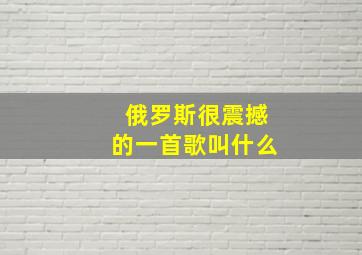 俄罗斯很震撼
的一首歌叫什么